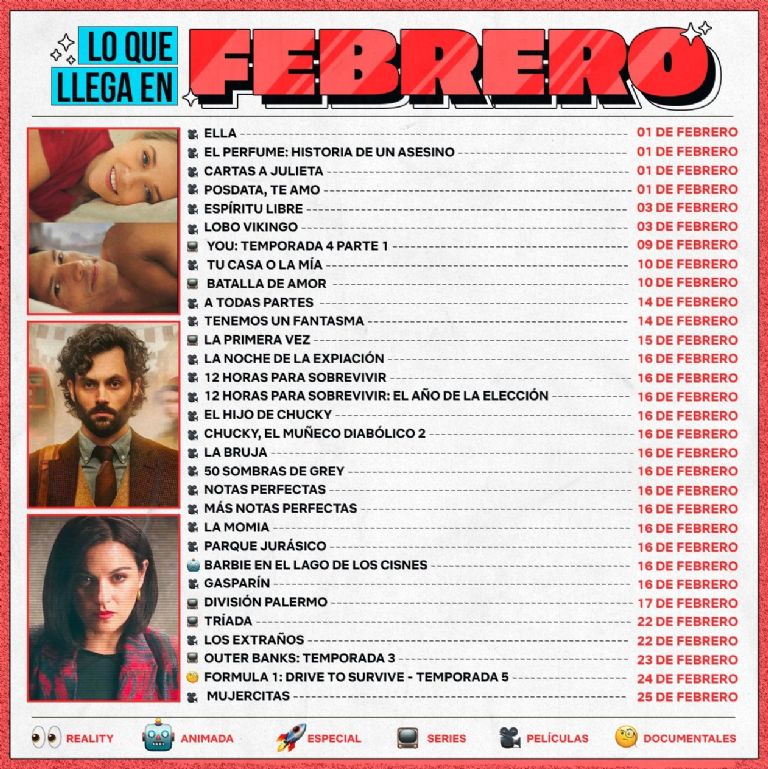 LO QUE LLEGA EN FEBRERO

ELLA 01 DE FEBRERO
EL PERFUME: HISTORIA DE UN ASESINO 01 DE FEBRERO
CARTAS A JULIETA 01 DE FEBRERO
POSDATA, TE AMO 01 DE FEBRERO
ESPÍRITU LIBRE 03 DE FEBRERO
LOBO VIKINGO 03 DE FEBRERO
YOU: TEMPORADA 4 PARTE 1 09 DE FEBRERO
TU CASA O LA MÍA 10 DE FEBRERO
BATALLA DE AMOR 10 DE FEBRERO
A TODAS PARTES 14 DE FEBRERO
TENEMOS UN FANTASMA 14 DE FEBRERO
LA PRIMERA VEZ 15 DE FEBRERO
LA NOCHE DE LA EXPIACIÓN 16 DE FEBRERO
12 HORAS PARA SOBREVIVIR 16 DE FEBRERO
12 HORAS PARA SOBREVIVIR: EL AÑO DE LA ELECCIÓN 16 DE FEBRERO
EL HIJO DE CHUCKY 16 DE FEBRERO
CHUCKY, EL MUÑECO DIABÓLICO 2 16 DE FEBRERO
LA BRUJA 16 DE FEBRERO
50 SOMBRAS DE GREY 16 DE FEBRERO
NOTAS PERFECTAS 16 DE FEBRERO
MÁS NOTAS PERFECTAS 16 DE FEBRERO
LA MOMIA 16 DE FEBRERO
PARQUE JURÁSICO 16 DE FEBRERO
BARBIE EN EL LAGO DE LOS CISNES 16 DE FEBRERO
GASPARÍN 16 DE FEBRERO
DIVISIÓN PALERMO 17 DE FEBRERO
TRÍADA 22 DE FEBRERO
LOS EXTRAÑOS 22 DE FEBRERO
OUTER BANKS: TEMPORADA 3 23 DE FEBRERO
FORMULA 1: DRIVE TO SURVIVE - TEMPORADA 5 24 DE FEBRERO
MUJERCITAS 25 DE FEBRERO

REALITY ANIMADA ESPECIAL SERIES PELÍCULAS DOCUMENTALES